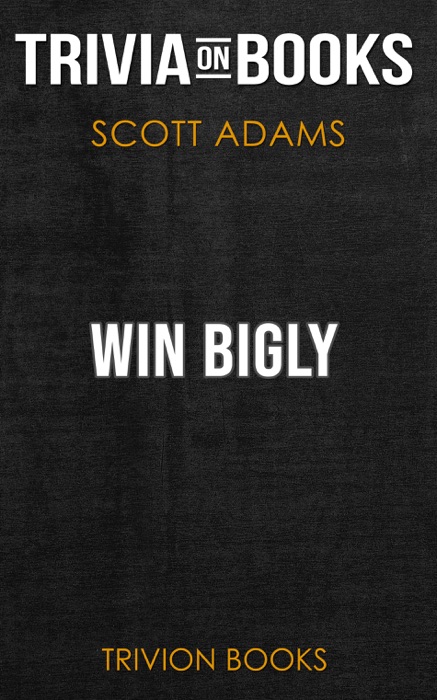 TRIVIA ON BOOKS

SCOTT ADAMS

WIN BIGLY

TRIVION BOOKS